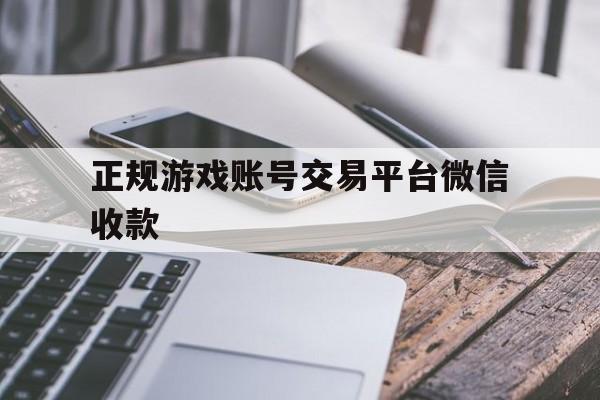 正规游戏账号交易平台微信收款